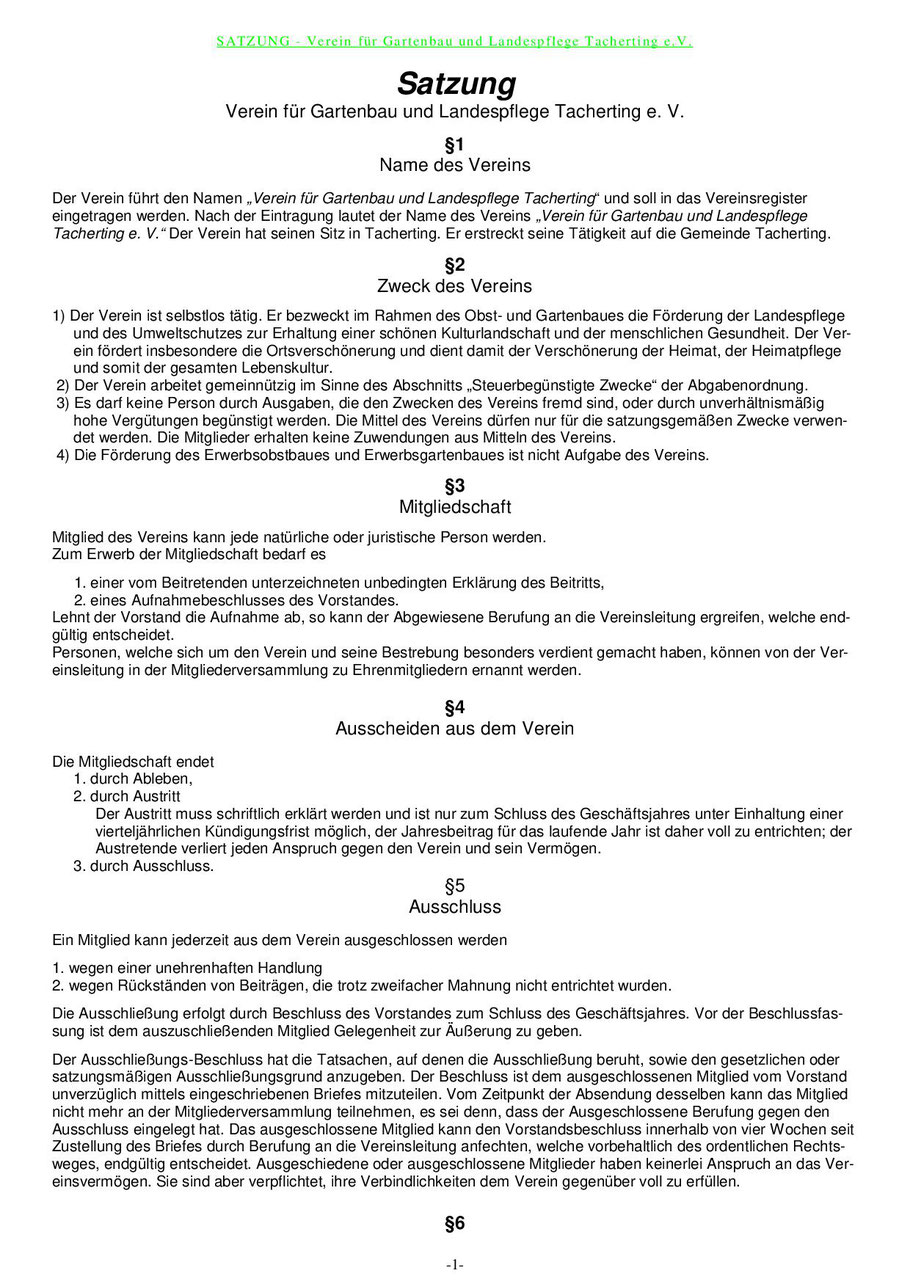 SATZUNG - Verein für Gartenbau und Landespflege Tacherting e.V.

Satzung
Verein für Gartenbau und Landespflege Tacherting e. V.

§1
Name des Vereins

Der Verein führt den Namen „Verein für Gartenbau und Landespflege Tacherting“ und soll in das Vereinsregister eingetragen werden. Nach der Eintragung lautet der Name des Vereins „Verein für Gartenbau und Landespflege Tacherting e. V.“ Der Verein hat seinen Sitz in Tacherting. Er erstreckt seine Tätigkeit auf die Gemeinde Tacherting.

§2
Zweck des Vereins

1) Der Verein ist selbstlos tätig. Er bezweckt im Rahmen des Obst- und Gartenbaues die Förderung der Landespflege und des Umweltschutzes zur Erhaltung einer schönen Kulturlandschaft und der menschlichen Gesundheit. Der Verein fördert insbesondere die Ortsverschönerung und dient damit der Verschönerung der Heimat, der Heimatpflege und somit der gesamten Lebenskultur.
2) Der Verein arbeitet gemeinnützig im Sinne des Abschnitts „Steuerbegünstigte Zwecke“ der Abgabenordnung.
3) Es darf keine Person durch Ausgaben, die den Zwecken des Vereins fremd sind, oder durch unverhältnismäßig hohe Vergütungen begünstigt werden. Die Mittel des Vereins dürfen nur für die satzungsgemäßen Zwecke verwendet werden. Die Mitglieder erhalten keine Zuwendungen aus Mitteln des Vereins.
4) Die Förderung des Erwerbsobstbaues und Erwerbsgartenbaues ist nicht Aufgabe des Vereins.

§3
Mitgliedschaft

Mitglied des Vereins kann jede natürliche oder juristische Person werden.
Zum Erwerb der Mitgliedschaft bedarf es

1. einer vom Beitretenden unterzeichneten unbedingten Erklärung des Beitritts,
2. eines Aufnahmebeschlusses des Vorstandes.
Lehnt der Vorstand die Aufnahme ab, so kann der Abgewiesene Berufung an die Vereinsleitung ergreifen, welche endgültig entscheidet.
Personen, welche sich um den Verein und seine Bestrebung besonders verdient gemacht haben, können von der Vereinsleitung in der Mitgliederversammlung zu Ehrenmitgliedern ernannt werden.

§4
Ausscheiden aus dem Verein

Die Mitgliedschaft endet
1. durch Ableben,
2. durch Austritt
Der Austritt muss schriftlich erklärt werden und ist nur zum Schluss des Geschäftsjahres unter Einhaltung einer vierteljährlichen Kündigungsfrist möglich, der Jahresbeitrag für das laufende Jahr ist daher voll zu entrichten; der Austretende verliert jeden Anspruch gegen den Verein und sein Vermögen.
3. durch Ausschluss.

§5
Ausschluss

Ein Mitglied kann jederzeit aus dem Verein ausgeschlossen werden

1. wegen einer unehrenhaften Handlung
2. wegen Rückständen von Beiträgen, die trotz zweifacher Mahnung nicht entrichtet wurden.

Die Ausschließung erfolgt durch Beschluss des Vorstandes zum Schluss des Geschäftsjahres. Vor der Beschlussfassung ist dem auszuschließenden Mitglied Gelegenheit zur Äußerung zu geben.

Der Ausschließungs-Beschluss hat die Tatsachen, auf denen die Ausschließung beruht, sowie den gesetzlichen oder satzungsmäßigen Ausschließungsgrund anzugeben. Der Beschluss ist dem ausgeschlossenen Mitglied vom Vorstand unverzüglich mittels eingeschriebenen Briefes mitzuteilen. Vom Zeitpunkt der Absendung desselben kann das Mitglied nicht mehr an der Mitgliederversammlung teilnehmen, es sei denn, dass der Ausgeschlossene Berufung gegen den Ausschluss eingelegt hat. Das ausgeschlossene Mitglied kann den Vorstandsbeschluss innerhalb von vier Wochen seit Zustellung des Briefes durch Berufung an die Vereinsleitung anfechten, welche vorbehaltlich des ordentlichen Rechtsweges, endgültig entscheidet. Ausgeschiedene oder ausgeschlossene Mitglieder haben keinerlei Anspruch an das Vereinsvermögen. Sie sind aber verpflichtet, ihre Verbindlichkeiten dem Verein gegenüber voll zu erfüllen.

§6

-1-